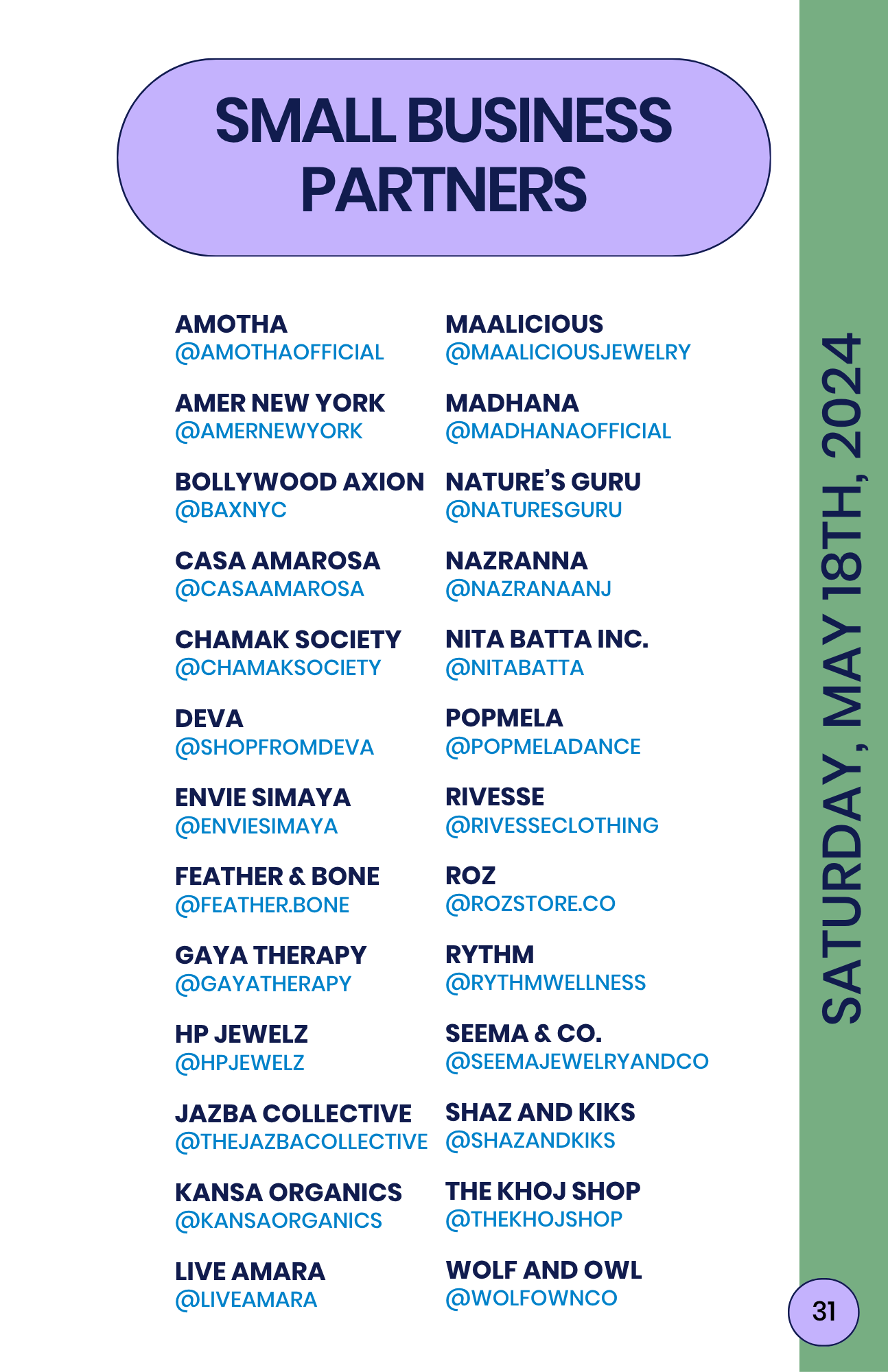 SMALL BUSINESS PARTNERS

AMOTHA
@AMOTHAOFFICIAL

AMER NEW YORK
@AMERNEWYORK

BOLLYWOOD AXION
@BAXNYC

CASA AMAROSA
@CASAAMAROSA

CHAMAK SOCIETY
@CHAMAKSOCIETY

DEVA
@SHOPFROMDEVA

ENVIE SIMAYA
@ENVIESIMAYA

FEATHER & BONE
@FEATHER.BONE

GAYA THERAPY
@GAYATHERAPY

HP JEWELZ
@HPJEWELZ

JAZBA COLLECTIVE
@THEJAZBACOLLECTIVE

KANSA ORGANICS
@KANSAORGANICS

LIVE AMARA
@LIVEAMARA

MAALICIOUS
@MAALICIOUSJEWELRY

MADHANA
@MADHANAOFFICIAL

NATURE'S GURU
@NATURESGURU

NAZRANNA
@NAZRANAANJ

NITA BATTA INC.
@NITABATTA

POPMELA
@POPMELADANCE

RIVESSE
@RIVESSECLOTHING

ROZ
@ROZSTORE.CO

RYTHM
@RYTHMWELLNESS

SEEMA & CO.
@SEEMAJEWELRYANDCO

SHAZ AND KIKS
@SHAZANDKIKS

THE KHOJ SHOP
@THEKHOJSHOP

WOLF AND OWL
@WOLFOWNCO

SATURDAY, MAY 18TH, 2024

31